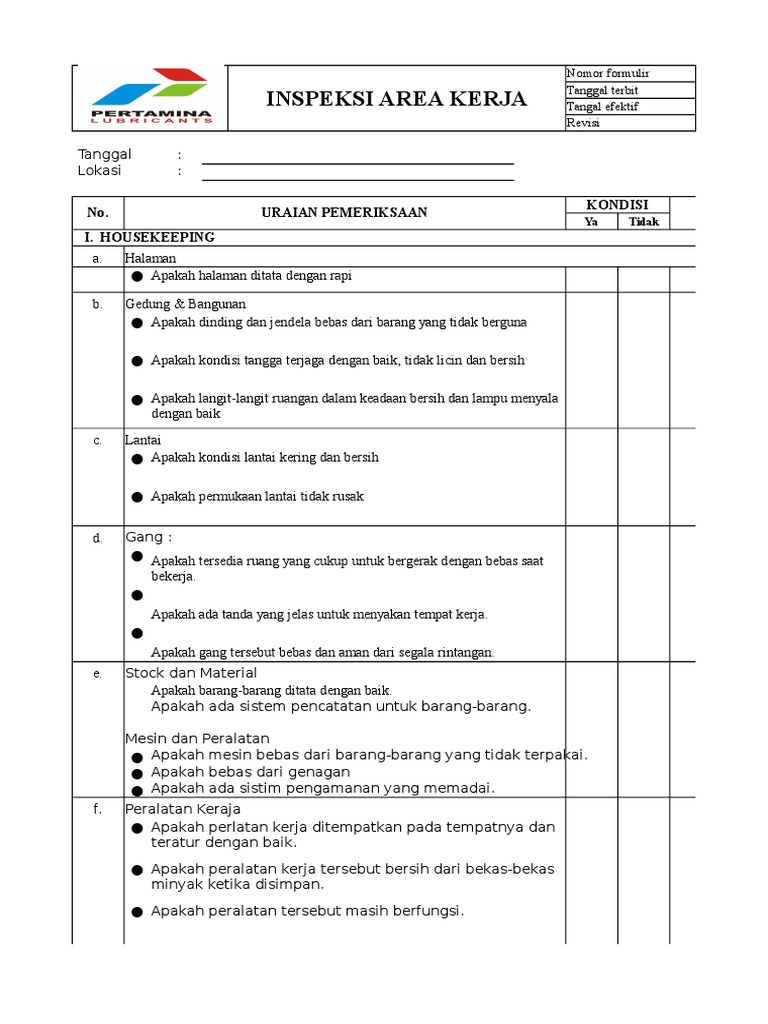 PERTAMINA LUBRICANTS

INSPEKSI AREA KERJA

Nomor formulir
Tanggal terbit
Tangal efektif
Revisi

Tanggal :
Lokasi :

| No. | URAIAN PEMERIKSAAN | KONDISI Ya | KONDISI Tidak |
|---|---|---|---|
| I. HOUSEKEEPING | | | |
| a. | Halaman | | |
| | ● Apakah halaman ditata dengan rapi | | |
| b. | Gedung & Bangunan | | |
| | ● Apakah dinding dan jendela bebas dari barang yang tidak berguna | | |
| | ● Apakah kondisi tangga terjaga dengan baik, tidak licin dan bersih | | |
| | ● Apakah langit-langit ruangan dalam keadaan bersih dan lampu menyala dengan baik | | |
| c. | Lantai | | |
| | ● Apakah kondisi lantai kering dan bersih | | |
| | ● Apakah permukaan lantai tidak rusak | | |
| d. | Gang : | | |
| | ● Apakah tersedia ruang yang cukup untuk bergerak dengan bebas saat bekerja. | | |
| | ● Apakah ada tanda yang jelas untuk menyakan tempat kerja. | | |
| | ● Apakah gang tersebut bebas dan aman dari segala rintangan. | | |
| e. | Stock dan Material | | |
| | Apakah barang-barang ditata dengan baik. | | |
| | Apakah ada sistem pencatatan untuk barang-barang. | | |
| | Mesin dan Peralatan | | |
| | ● Apakah mesin bebas dari barang-barang yang tidak terpakai. | | |
| | ● Apakah bebas dari genagan | | |
| | ● Apakah ada sistim pengamanan yang memadai. | | |
| f. | Peralatan Keraja | | |
| | ● Apakah perlatan kerja ditempatkan pada tempatnya dan teratur dengan baik. | | |
| | ● Apakah peralatan kerja tersebut bersih dari bekas-bekas minyak ketika disimpan. | | |
| | ● Apakah peralatan tersebut masih berfungsi. | | |